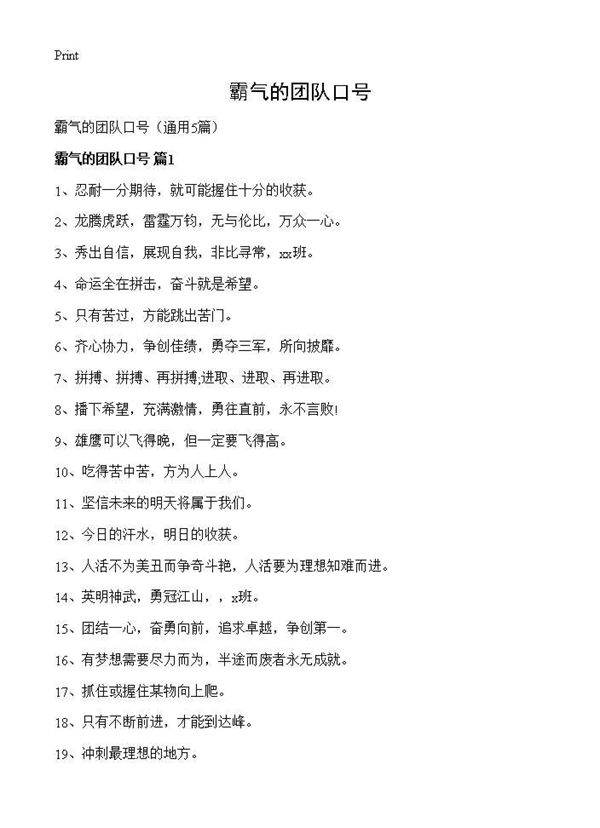 Print

霸气的团队口号

霸气的团队口号（通用5篇）

霸气的团队口号 篇1

1、忍耐一分期待，就可能握住十分的收获。

2、龙腾虎跃，雷霆万钧，无与伦比，万众一心。

3、秀出自信，展现自我，非比寻常，xx班。

4、命运全在拼击，奋斗就是希望。

5、只有苦过，方能跳出苦门。

6、齐心协力，争创佳绩，勇夺三军，所向披靡。

7、拼搏、拼搏、再拼搏;进取、进取、再进取。

8、播下希望，充满激情，勇往直前，永不言败!

9、雄鹰可以飞得晚，但一定要飞得高。

10、吃得苦中苦，方为人上人。

11、坚信未来的明天将属于我们。

12、今日的汗水，明日的收获。

13、人活不为美丑而争奇斗艳，人活要为理想知难而进。

14、英明神武，勇冠江山，，x班。

15、团结一心，奋勇向前，追求卓越，争创第一。

16、有梦想需要尽力而为，半途而废者永无成就。

17、抓住或握住某物向上爬。

18、只有不断前进，才能到达峰。

19、冲刺最理想的地方。